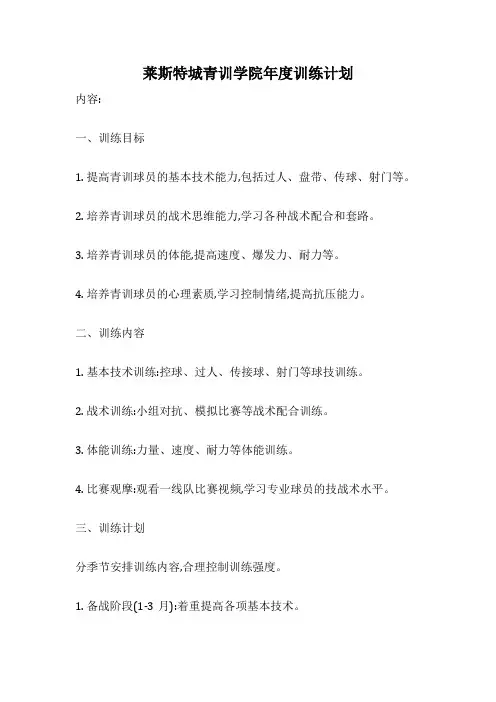 莱斯特城青训学院年度训练计划

内容:

一、训练目标

1. 提高青训球员的基本技术能力,包括过人、盘带、传球、射门等。

2. 培养青训球员的战术思维能力,学习各种战术配合和套路。

3. 培养青训球员的体能,提高速度、爆发力、耐力等。

4. 培养青训球员的心理素质,学习控制情绪,提高抗压能力。

二、训练内容

1. 基本技术训练:控球、过人、传接球、射门等球技训练。

2. 战术训练:小组对抗、模拟比赛等战术配合训练。

3. 体能训练:力量、速度、耐力等体能训练。

4. 比赛观摩:观看一线队比赛视频,学习专业球员的技战术水平。

三、训练计划

分季节安排训练内容,合理控制训练强度。

1. 备战阶段(1-3 月):着重提高各项基本技术。